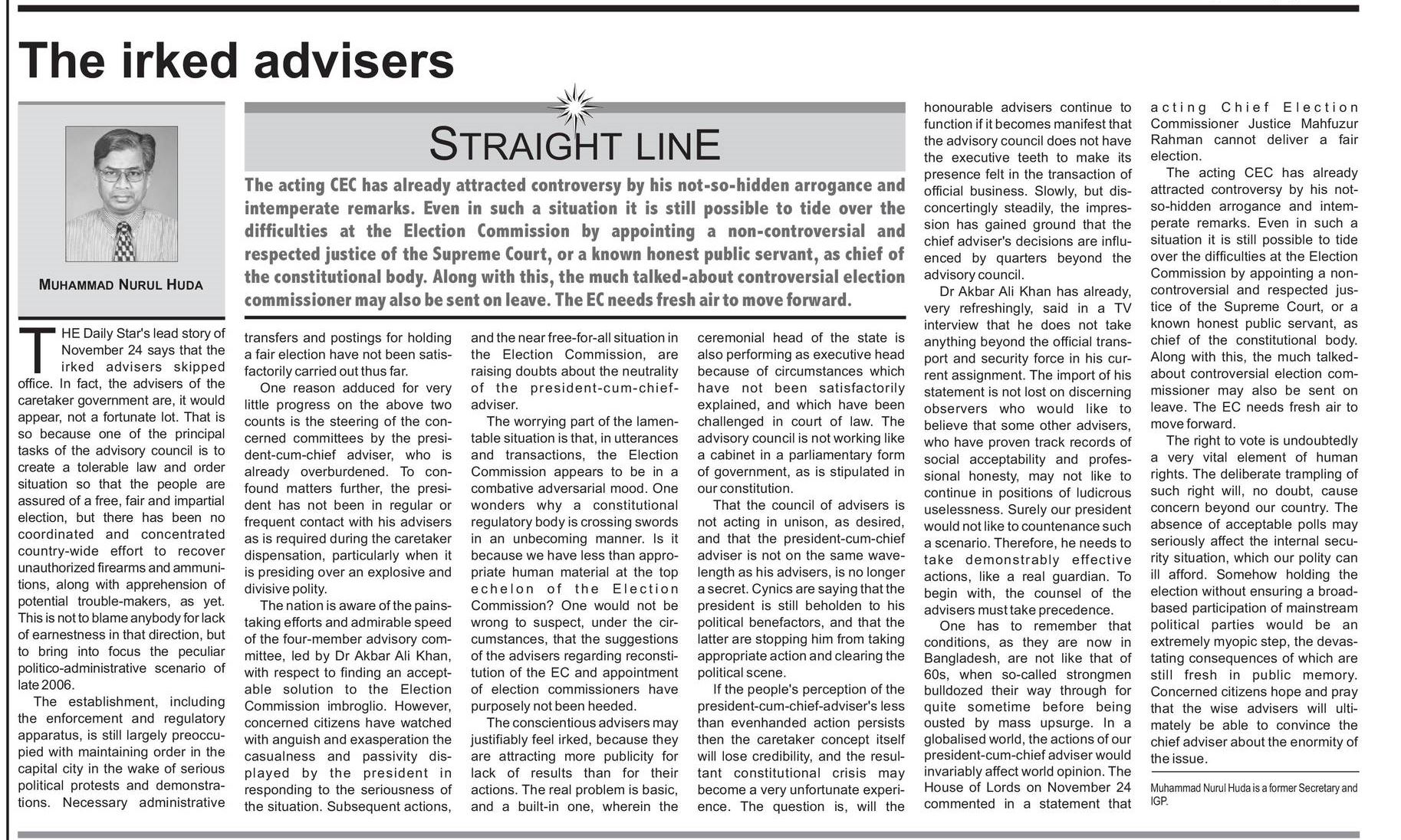 The irked advisers

MUHAMMAD NURUL HUDA

STRAIGHT LINE

The acting CEC has already attracted controversy by his not-so-hidden arrogance and intemperate remarks. Even in such a situation it is still possible to tide over the difficulties at the Election Commission by appointing a non-controversial and respected justice of the Supreme Court, or a known honest public servant, as chief of the constitutional body. Along with this, the much talked-about controversial election commissioner may also be sent on leave. The EC needs fresh air to move forward.

THE Daily Star's lead story of November 24 says that the irked advisers skipped office. In fact, the advisers of the caretaker government are, it would appear, not a fortunate lot. That is so because one of the principal tasks of the advisory council is to create a tolerable law and order situation so that the people are assured of a free, fair and impartial election, but there has been no coordinated and concentrated country-wide effort to recover unauthorized firearms and ammunitions, along with apprehension of potential trouble-makers, as yet. This is not to blame anybody for lack of earnestness in that direction, but to bring into focus the peculiar politico-administrative scenario of late 2006.

The establishment, including the enforcement and regulatory apparatus, is still largely preoccupied with maintaining order in the capital city in the wake of serious political protests and demonstrations. Necessary administrative transfers and postings for holding a fair election have not been satisfactorily carried out thus far.

One reason adduced for very little progress on the above two counts is the steering of the concerned committees by the president-cum-chief adviser, who is already overburdened. To confound matters further, the president has not been in regular or frequent contact with his advisers as is required during the caretaker dispensation, particularly when it is presiding over an explosive and divisive polity.

The nation is aware of the painstaking efforts and admirable speed of the four-member advisory committee, led by Dr Akbar Ali Khan, with respect to finding an acceptable solution to the Election Commission imbroglio. However, concerned citizens have watched with anguish and exasperation the casualness and passivity displayed by the president in responding to the seriousness of the situation. Subsequent actions, and the near free-for-all situation in the Election Commission, are raising doubts about the neutrality of the president-cum-chief-adviser.

The worrying part of the lamentable situation is that, in utterances and transactions, the Election Commission appears to be in a combative adversarial mood. One wonders why a constitutional regulatory body is crossing swords in an unbecoming manner. Is it because we have less than appropriate human material at the top echelon of the Election Commission? One would not be wrong to suspect, under the circumstances, that the suggestions of the advisers regarding reconstitution of the EC and appointment of election commissioners have purposely not been heeded.

The conscientious advisers may justifiably feel irked, because they are attracting more publicity for lack of results than for their actions. The real problem is basic, and a built-in one, wherein the ceremonial head of the state is also performing as executive head because of circumstances which have not been satisfactorily explained, and which have been challenged in court of law. The advisory council is not working like a cabinet in a parliamentary form of government, as is stipulated in our constitution.

That the council of advisers is not acting in unison, as desired, and that the president-cum-chief adviser is not on the same wavelength as his advisers, is no longer a secret. Cynics are saying that the president is still beholden to his political benefactors, and that the latter are stopping him from taking appropriate action and clearing the political scene.

If the people's perception of the president-cum-chief-adviser's less than evenhanded action persists then the caretaker concept itself will lose credibility, and the resultant constitutional crisis may become a very unfortunate experience. The question is, will the honourable advisers continue to function if it becomes manifest that the advisory council does not have the executive teeth to make its presence felt in the transaction of official business. Slowly, but disconcertingly steadily, the impression has gained ground that the chief adviser's decisions are influenced by quarters beyond the advisory council.

Dr Akbar Ali Khan has already, very refreshingly, said in a TV interview that he does not take anything beyond the official transport and security force in his current assignment. The import of his statement is not lost on discerning observers who would like to believe that some other advisers, who have proven track records of social acceptability and professional honesty, may not like to continue in positions of ludicrous uselessness. Surely our president would not like to countenance such a scenario. Therefore, he needs to take demonstrably effective actions, like a real guardian. To begin with, the counsel of the advisers must take precedence.

One has to remember that conditions, as they are now in Bangladesh, are not like that of 60s, when so-called strongmen bulldozed their way through for quite sometime before being ousted by mass upsurge. In a globalised world, the actions of our president-cum-chief adviser would invariably affect world opinion. The House of Lords on November 24 commented in a statement that acting Chief Election Commissioner Justice Mahfuzur Rahman cannot deliver a fair election.

The acting CEC has already attracted controversy by his not-so-hidden arrogance and intemperate remarks. Even in such a situation it is still possible to tide over the difficulties at the Election Commission by appointing a non-controversial and respected justice of the Supreme Court, or a known honest public servant, as chief of the constitutional body. Along with this, the much talked-about controversial election commissioner may also be sent on leave. The EC needs fresh air to move forward.

The right to vote is undoubtedly a very vital element of human rights. The deliberate trampling of such right will, no doubt, cause concern beyond our country. The absence of acceptable polls may seriously affect the internal security situation, which our polity can ill afford. Somehow holding the election without ensuring a broad-based participation of mainstream political parties would be an extremely myopic step, the devastating consequences of which are still fresh in public memory. Concerned citizens hope and pray that the wise advisers will ultimately be able to convince the chief adviser about the enormity of the issue.

Muhammad Nurul Huda is a former Secretary and IGP.